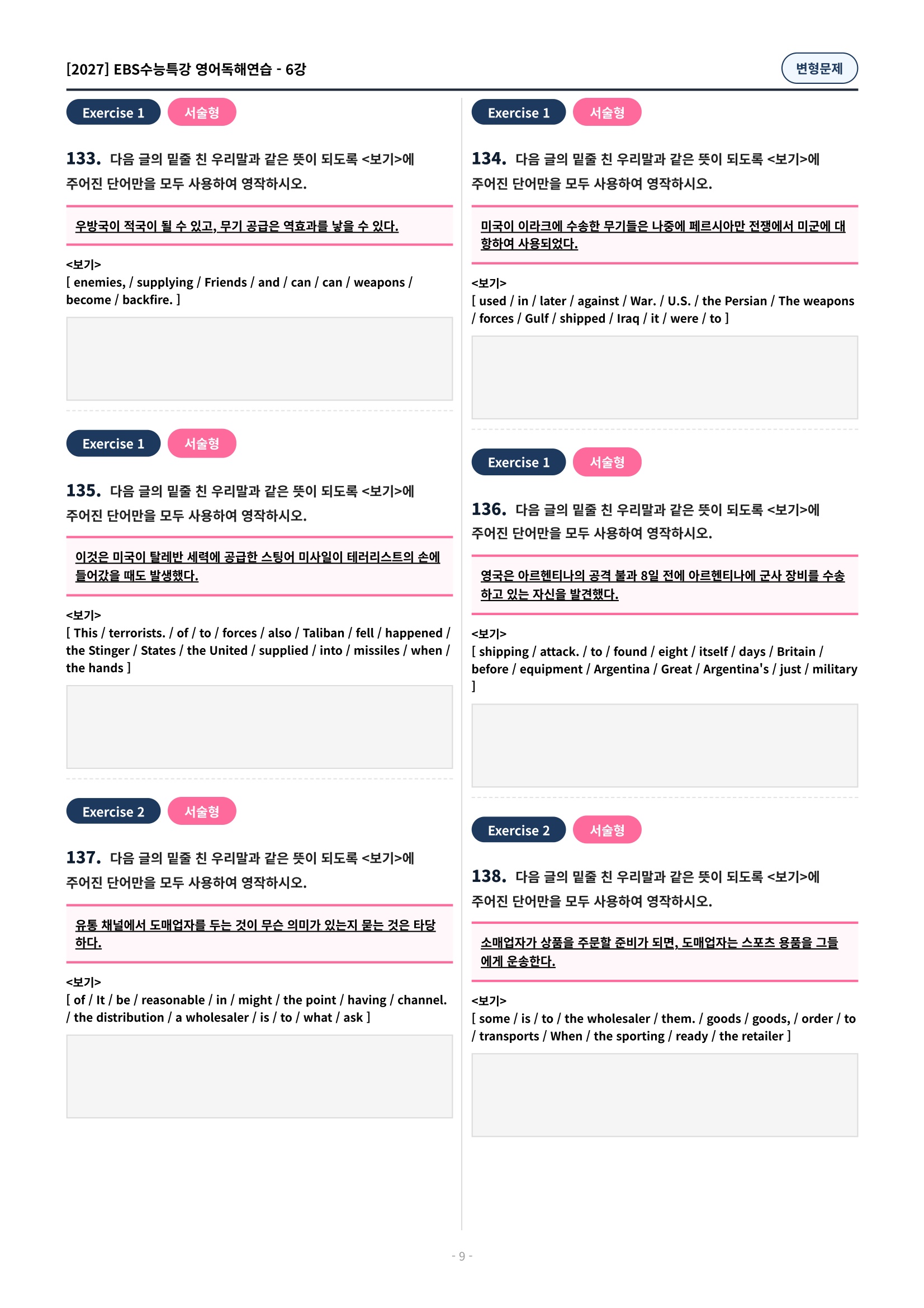 [2027] EBS수능특강 영어독해연습 - 6강

변형문제

Exercise 1 서술형

133. 다음 글의 밑줄 친 우리말과 같은 뜻이 되도록 <보기>에 주어진 단어만을 모두 사용하여 영작하시오.

우방국이 적국이 될 수 있고, 무기 공급은 역효과를 낳을 수 있다.

<보기>
[ enemies, / supplying / Friends / and / can / can / weapons / become / backfire. ]

Exercise 1 서술형

135. 다음 글의 밑줄 친 우리말과 같은 뜻이 되도록 <보기>에 주어진 단어만을 모두 사용하여 영작하시오.

이것은 미국이 탈레반 세력에 공급한 스팅어 미사일이 테러리스트의 손에 들어갔을 때도 발생했다.

<보기>
[ This / terrorists. / of / to / forces / also / Taliban / fell / happened / the Stinger / States / the United / supplied / into / missiles / when / the hands ]

Exercise 2 서술형

137. 다음 글의 밑줄 친 우리말과 같은 뜻이 되도록 <보기>에 주어진 단어만을 모두 사용하여 영작하시오.

유통 채널에서 도매업자를 두는 것이 무슨 의미가 있는지 묻는 것은 타당하다.

<보기>
[ of / It / be / reasonable / in / might / the point / having / channel. / the distribution / a wholesaler / is / to / what / ask ]

Exercise 1 서술형

134. 다음 글의 밑줄 친 우리말과 같은 뜻이 되도록 <보기>에 주어진 단어만을 모두 사용하여 영작하시오.

미국이 이라크에 수송한 무기들은 나중에 페르시아만 전쟁에서 미군에 대항하여 사용되었다.

<보기>
[ used / in / later / against / War. / U.S. / the Persian / The weapons / forces / Gulf / shipped / Iraq / it / were / to ]

Exercise 1 서술형

136. 다음 글의 밑줄 친 우리말과 같은 뜻이 되도록 <보기>에 주어진 단어만을 모두 사용하여 영작하시오.

영국은 아르헨티나의 공격 불과 8일 전에 아르헨티나에 군사 장비를 수송하고 있는 자신을 발견했다.

<보기>
[ shipping / attack. / to / found / eight / itself / days / Britain / before / equipment / Argentina / Great / Argentina's / just / military ]

Exercise 2 서술형

138. 다음 글의 밑줄 친 우리말과 같은 뜻이 되도록 <보기>에 주어진 단어만을 모두 사용하여 영작하시오.

소매업자가 상품을 주문할 준비가 되면, 도매업자는 스포츠 용품을 그들에게 운송한다.

<보기>
[ some / is / to / the wholesaler / them. / goods / goods, / order / to / transports / When / the sporting / ready / the retailer ]

- 9 -